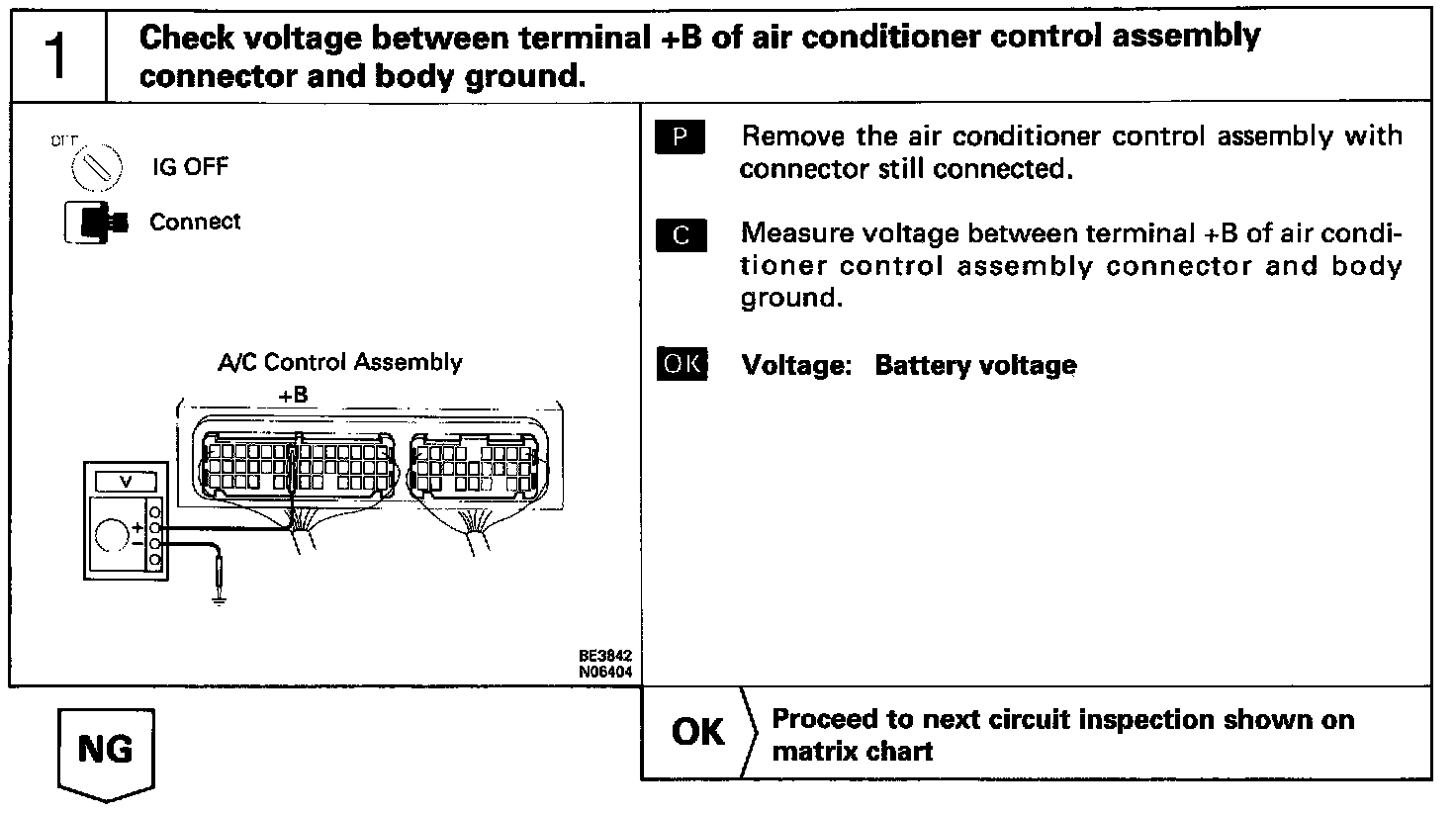 1

Check voltage between terminal +B of air conditioner control assembly connector and body ground.

OFF

IG OFF

Connect

A/C Control Assembly

+B

V

+

−

BE3842
N06404

P Remove the air conditioner control assembly with connector still connected.

C Measure voltage between terminal +B of air conditioner control assembly connector and body ground.

OK Voltage: Battery voltage

NG

OK Proceed to next circuit inspection shown on matrix chart